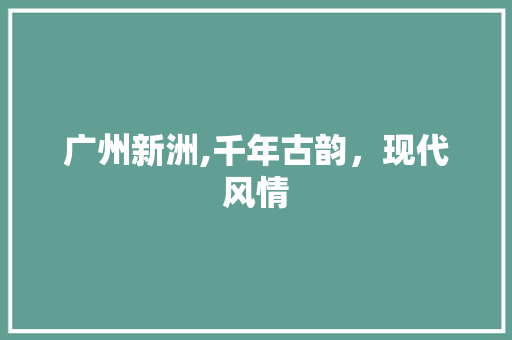 广州新洲,千年古韵，现代风情